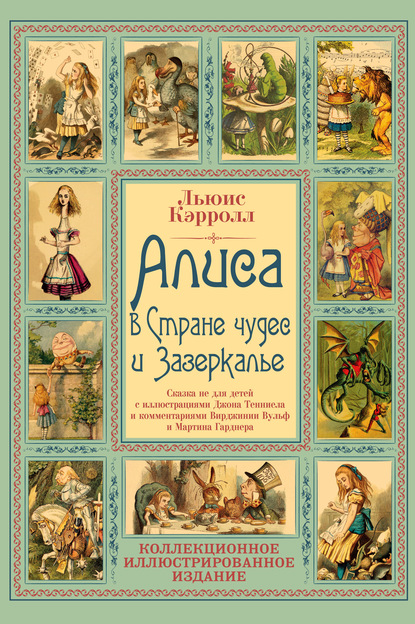 Льюис Кэрролл

Алиса
В Стране чудес и Зазеркалье

Сказка не для детей с иллюстрациями Джона Тенниела и комментариями Вирджинии Вульф и Мартина Гарднера

КОЛЛЕКЦИОННОЕ ИЛЛЮСТРИРОВАННОЕ ИЗДАНИЕ